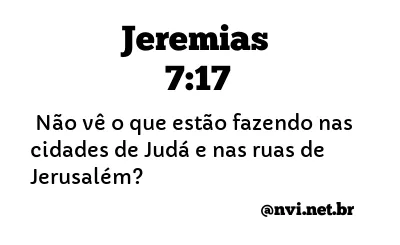 Jeremias
7:17

Não vê o que estão fazendo nas cidades de Judá e nas ruas de Jerusalém?

@nvi.net.br